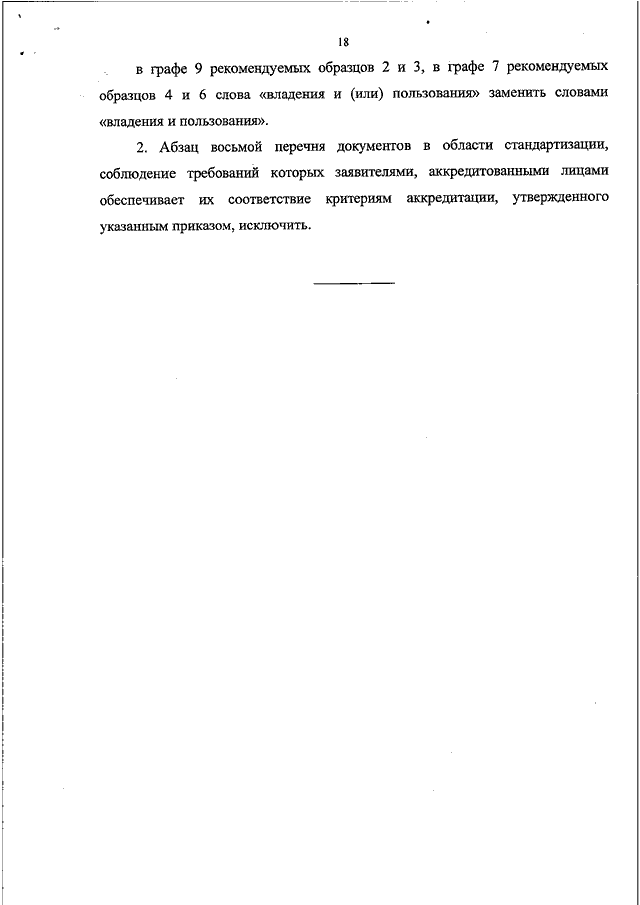 18

в графе 9 рекомендуемых образцов 2 и 3, в графе 7 рекомендуемых образцов 4 и 6 слова «владения и (или) пользования» заменить словами «владения и пользования».

2. Абзац восьмой перечня документов в области стандартизации, соблюдение требований которых заявителями, аккредитованными лицами обеспечивает их соответствие критериям аккредитации, утвержденного указанным приказом, исключить.